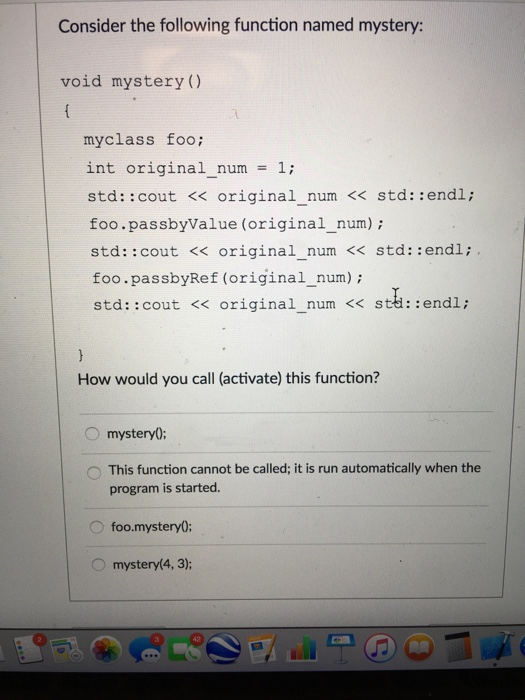 Consider the following function named mystery:

void mystery()
{
myclass foo;
int original_num = 1;
std::cout << original_num << std::endl;
foo.passbyValue(original_num);
std::cout << original_num << std::endl;
foo.passbyRef(original_num);
std::cout << original_num << std::endl;

}

How would you call (activate) this function?

mystery();

This function cannot be called; it is run automatically when the program is started.

foo.mystery();

mystery(4, 3);

2 3 42